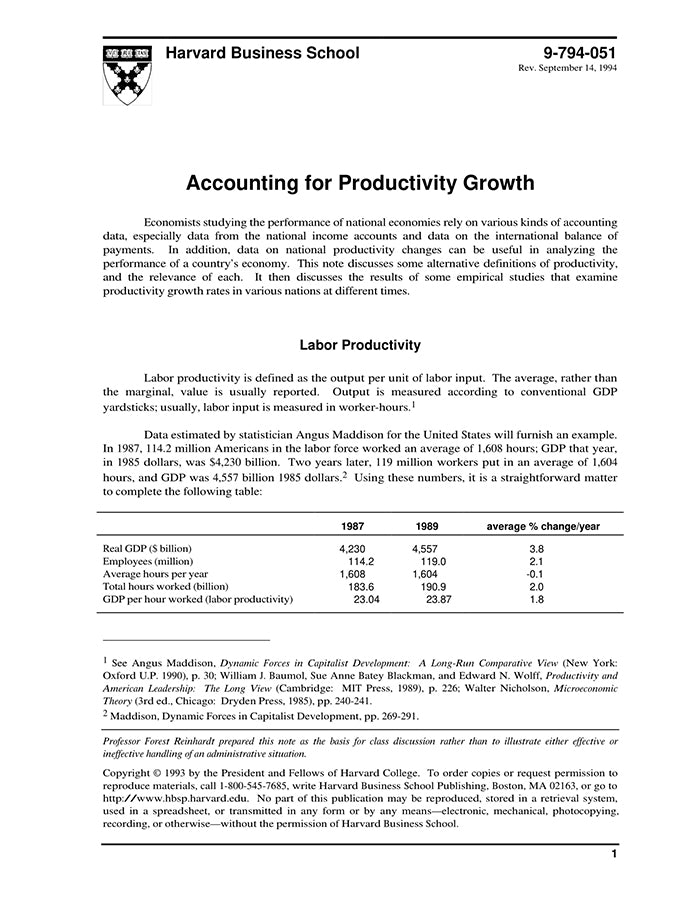 Harvard Business School

9-794-051
Rev. September 14, 1994

Accounting for Productivity Growth

Economists studying the performance of national economies rely on various kinds of accounting data, especially data from the national income accounts and data on the international balance of payments. In addition, data on national productivity changes can be useful in analyzing the performance of a country's economy. This note discusses some alternative definitions of productivity, and the relevance of each. It then discusses the results of some empirical studies that examine productivity growth rates in various nations at different times.

Labor Productivity

Labor productivity is defined as the output per unit of labor input. The average, rather than the marginal, value is usually reported. Output is measured according to conventional GDP yardsticks; usually, labor input is measured in worker-hours.$^1$

Data estimated by statistician Angus Maddison for the United States will furnish an example. In 1987, 114.2 million Americans in the labor force worked an average of 1,608 hours; GDP that year, in 1985 dollars, was $4,230 billion. Two years later, 119 million workers put in an average of 1,604 hours, and GDP was 4,557 billion 1985 dollars.$^2$ Using these numbers, it is a straightforward matter to complete the following table:

| | 1987 | 1989 | average % change/year |
|---|---|---|---|
| Real GDP ($ billion) | 4,230 | 4,557 | 3.8 |
| Employees (million) | 114.2 | 119.0 | 2.1 |
| Average hours per year | 1,608 | 1,604 | -0.1 |
| Total hours worked (billion) | 183.6 | 190.9 | 2.0 |
| GDP per hour worked (labor productivity) | 23.04 | 23.87 | 1.8 |

$^1$ See Angus Maddison, Dynamic Forces in Capitalist Development: A Long-Run Comparative View (New York: Oxford U.P. 1990), p. 30; William J. Baumol, Sue Anne Batey Blackman, and Edward N. Wolff, Productivity and American Leadership: The Long View (Cambridge: MIT Press, 1989), p. 226; Walter Nicholson, Microeconomic Theory (3rd ed., Chicago: Dryden Press, 1985), pp. 240-241.

$^2$ Maddison, Dynamic Forces in Capitalist Development, pp. 269-291.

Professor Forest Reinhardt prepared this note as the basis for class discussion rather than to illustrate either effective or ineffective handling of an administrative situation.

Copyright © 1993 by the President and Fellows of Harvard College. To order copies or request permission to reproduce materials, call 1-800-545-7685, write Harvard Business School Publishing, Boston, MA 02163, or go to http://www.hbsp.harvard.edu. No part of this publication may be reproduced, stored in a retrieval system, used in a spreadsheet, or transmitted in any form or by any means—electronic, mechanical, photocopying, recording, or otherwise—without the permission of Harvard Business School.

1